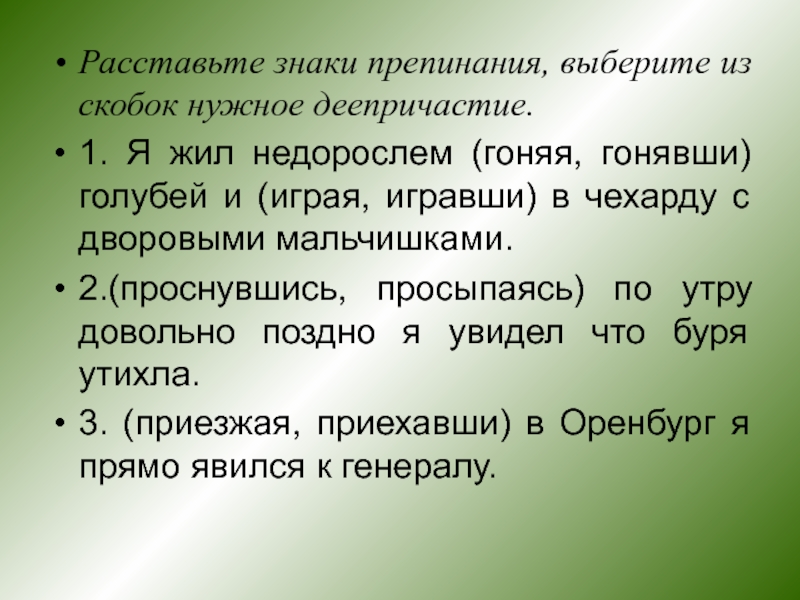 • Расставьте знаки препинания, выберите из скобок нужное деепричастие.

• 1. Я жил недорослем (гоняя, гонявши) голубей и (играя, игравши) в чехарду с дворовыми мальчишками.

• 2.(проснувшись, просыпаясь) по утру довольно поздно я увидел что буря утихла.

• 3. (приезжая, приехавши) в Оренбург я прямо явился к генералу.